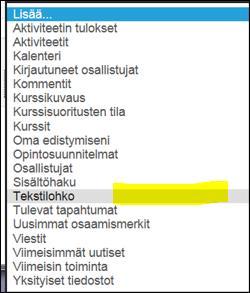 Lisää...
Aktiviteetin tulokset
Aktiviteetit
Kalenteri
Kirjautuneet osallistujat
Kommentit
Kurssikuvaus
Kurssisuoritusten tila
Kurssit
Oma edistymiseni
Opintosuunnitelmat
Osallistujat
Sisältöhaku
Tekstilohko
Tulevat tapahtumat
Uusimmat osaamismerkit
Viestit
Viimeisimmät uutiset
Viimeisin toiminta
Yksityiset tiedostot